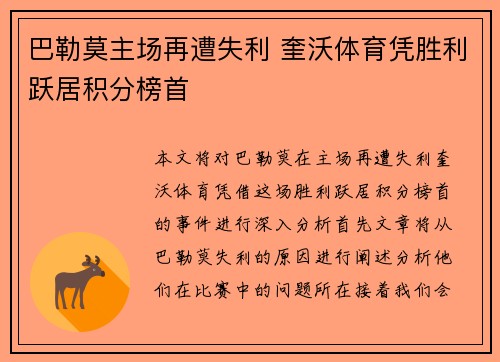 巴勒莫主场再遭失利 奎沃体育凭胜利跃居积分榜首

本文将对巴勒莫在主场再遭失利奎沃体育凭借这场胜利跃居积分榜首的事件进行深入分析首先文章将从巴勒莫失利的原因进行阐述分析他们在比赛中的问题所在接着我们会